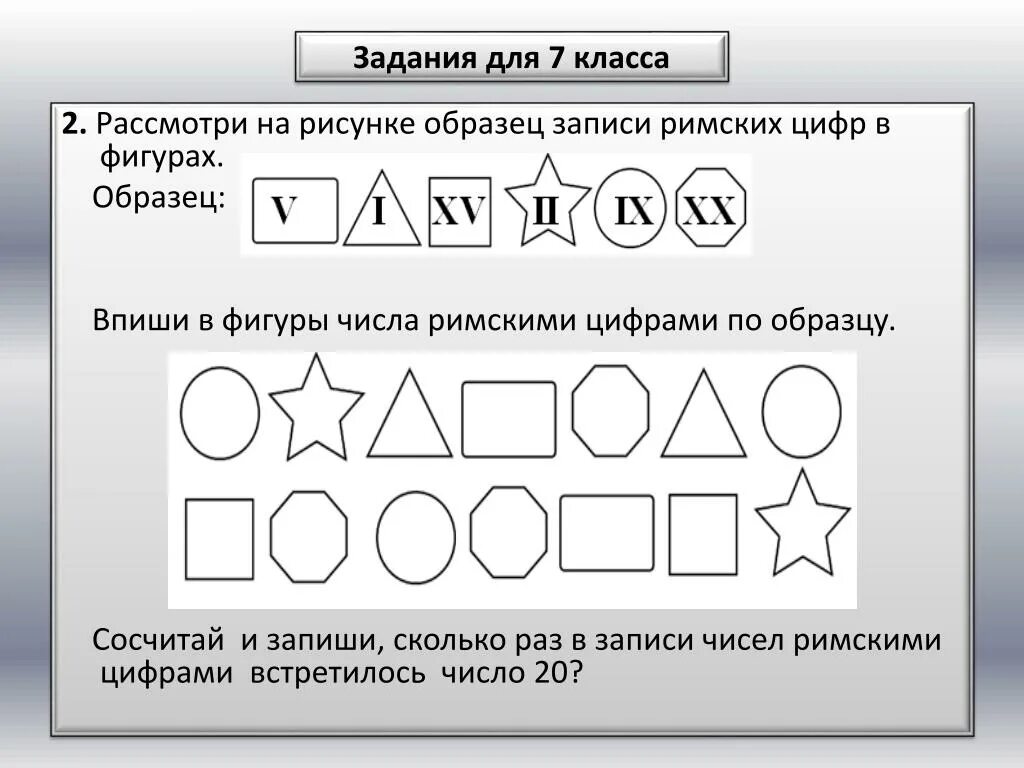 Задания для 7 класса

2. Рассмотри на рисунке образец записи римских цифр в фигурах.

Образец:

V I XV II IX XX

Впиши в фигуры числа римскими цифрами по образцу.

Сосчитай и запиши, сколько раз в записи чисел римскими цифрами встретилось число 20?